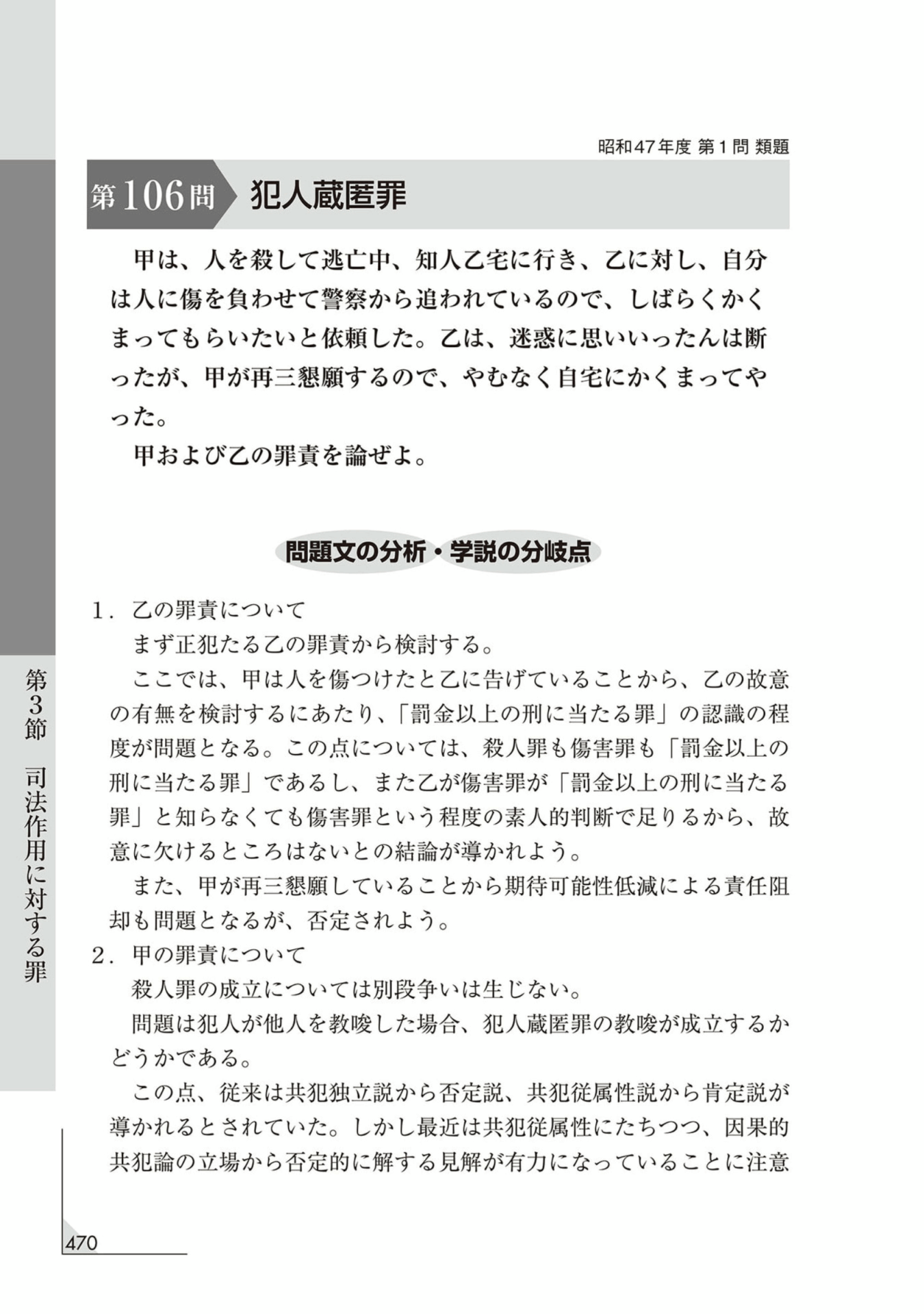 昭和47年度 第1問 類題

第106問 犯人蔵匿罪

甲は、人を殺して逃亡中、知人乙宅に行き、乙に対し、自分は人に傷を負わせて警察から追われているので、しばらくかくまってもらいたいと依頼した。乙は、迷惑に思いいったんは断ったが、甲が再三懇願するので、やむなく自宅にかくまってやった。

甲および乙の罪責を論ぜよ。

問題文の分析・学説の分岐点

1．乙の罪責について

まず正犯たる乙の罪責から検討する。

ここでは、甲は人を傷つけたと乙に告げていることから、乙の故意の有無を検討するにあたり、「罰金以上の刑に当たる罪」の認識の程度が問題となる。この点については、殺人罪も傷害罪も「罰金以上の刑に当たる罪」であるし、また乙が傷害罪が「罰金以上の刑に当たる罪」と知らなくても傷害罪という程度の素人的判断で足りるから、故意に欠けるところはないとの結論が導かれよう。

また、甲が再三懇願していることから期待可能性低減による責任阻却も問題となるが、否定されよう。

2．甲の罪責について

殺人罪の成立については別段争いは生じない。

問題は犯人が他人を教唆した場合、犯人蔵匿罪の教唆が成立するかどうかである。

この点、従来は共犯独立説から否定説、共犯従属性説から肯定説が導かれるとされていた。しかし最近は共犯従属性にたちつつ、因果的共犯論の立場から否定的に解する見解が有力になっていることに注意

第3節 司法作用に対する罪

470